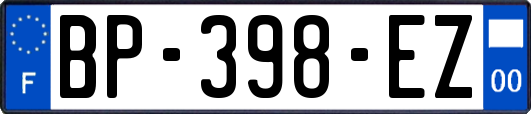 F
BP-398-EZ
00